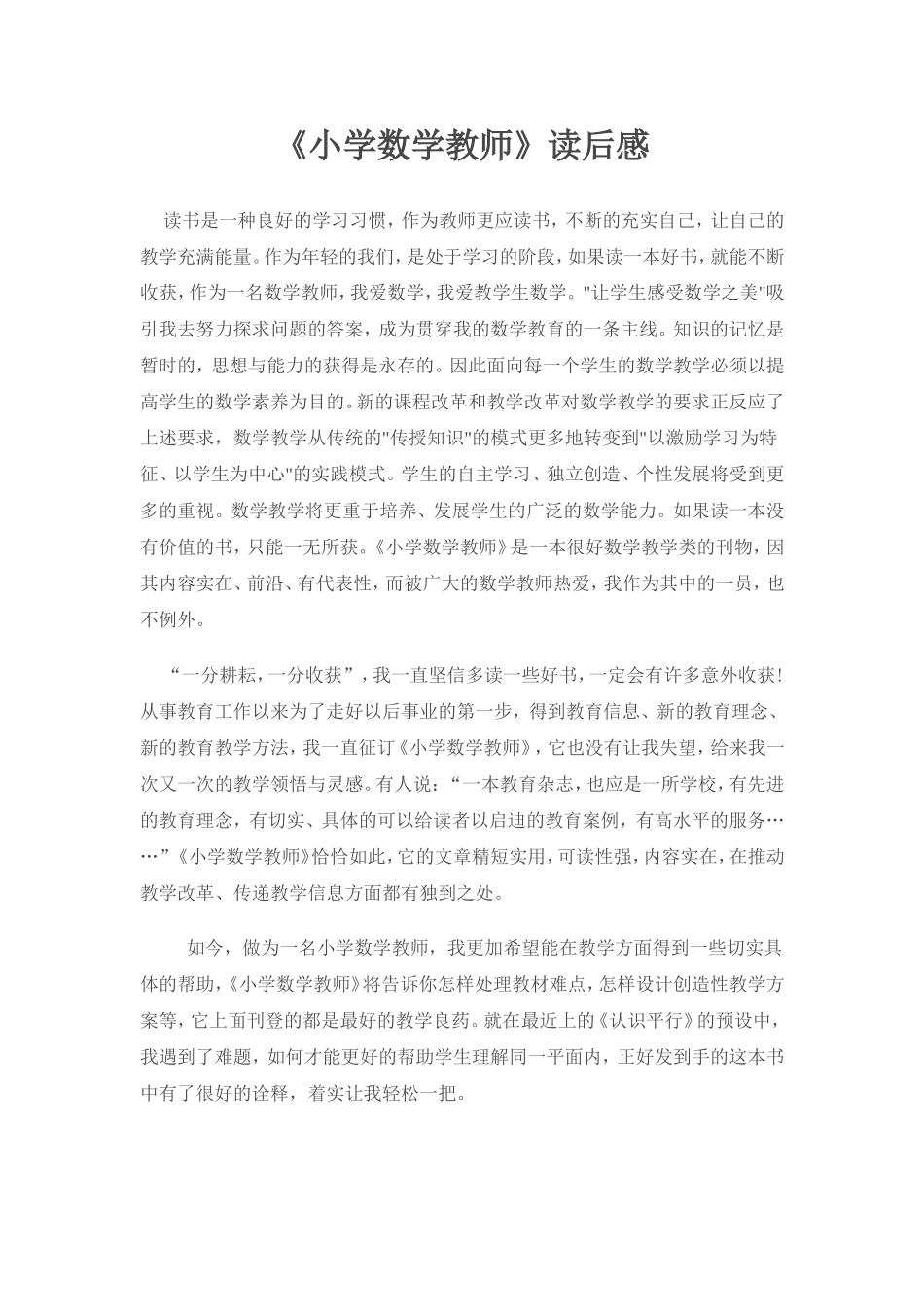 《小学数学教师》读后感

读书是一种良好的学习习惯，作为教师更应读书，不断的充实自己，让自己的教学充满能量。作为年轻的我们，是处于学习的阶段，如果读一本好书，就能不断收获，作为一名数学教师，我爱数学，我爱教学生数学。"让学生感受数学之美"吸引我去努力探求问题的答案，成为贯穿我的数学教育的一条主线。知识的记忆是暂时的，思想与能力的获得是永存的。因此面向每一个学生的数学教学必须以提高学生的数学素养为目的。新的课程改革和教学改革对数学教学的要求正反应了上述要求，数学教学从传统的"传授知识"的模式更多地转变到"以激励学习为特征、以学生为中心"的实践模式。学生的自主学习、独立创造、个性发展将受到更多的重视。数学教学将更重于培养、发展学生的广泛的数学能力。如果读一本没有价值的书，只能一无所获。《小学数学教师》是一本很好数学教学类的刊物，因其内容实在、前沿、有代表性，而被广大的数学教师热爱，我作为其中的一员，也不例外。

“一分耕耘，一分收获”，我一直坚信多读一些好书，一定会有许多意外收获！从事教育工作以来为了走好以后事业的第一步，得到教育信息、新的教育理念、新的教育教学方法，我一直征订《小学数学教师》，它也没有让我失望，给来我一次又一次的教学领悟与灵感。有人说：“一本教育杂志，也应是一所学校，有先进的教育理念，有切实、具体的可以给读者以启迪的教育案例，有高水平的服务……”《小学数学教师》恰恰如此，它的文章精短实用，可读性强，内容实在，在推动教学改革、传递教学信息方面都有独到之处。

如今，做为一名小学数学教师，我更加希望能在教学方面得到一些切实具体的帮助，《小学数学教师》将告诉你怎样处理教材难点，怎样设计创造性教学方案等，它上面刊登的都是最好的教学良药。就在最近上的《认识平行》的预设中，我遇到了难题，如何才能更好的帮助学生理解同一平面内，正好发到手的这本书中有了很好的诠释，着实让我轻松一把。